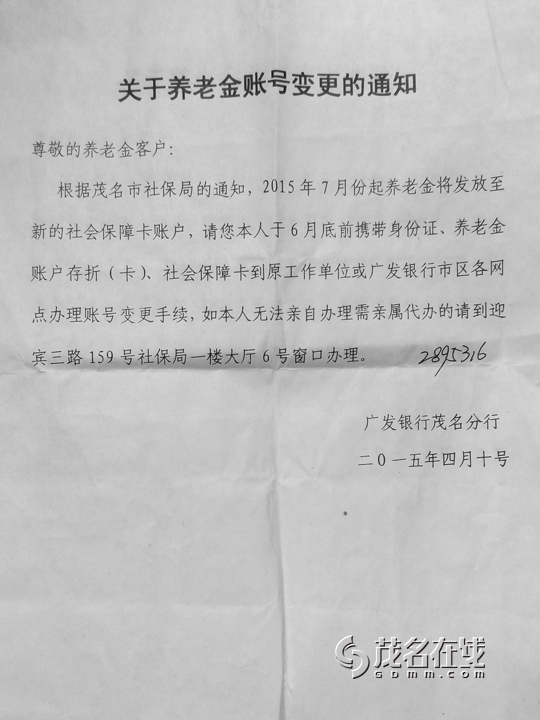 关于养老金账号变更的通知

尊敬的养老金客户:

根据茂名市社保局的通知，2015年7月份起养老金将发放至新的社会保障卡账户，请您本人于6月底前携带身份证、养老金账户存折（卡）、社会保障卡到原工作单位或广发银行市区各网点办理账号变更手续，如本人无法亲自办理需亲属代办的请到迎宾三路159号社保局一楼大厅6号窗口办理。 2895316

广发银行茂名分行

二０一五年四月十号

茂名在线
gdmm.com